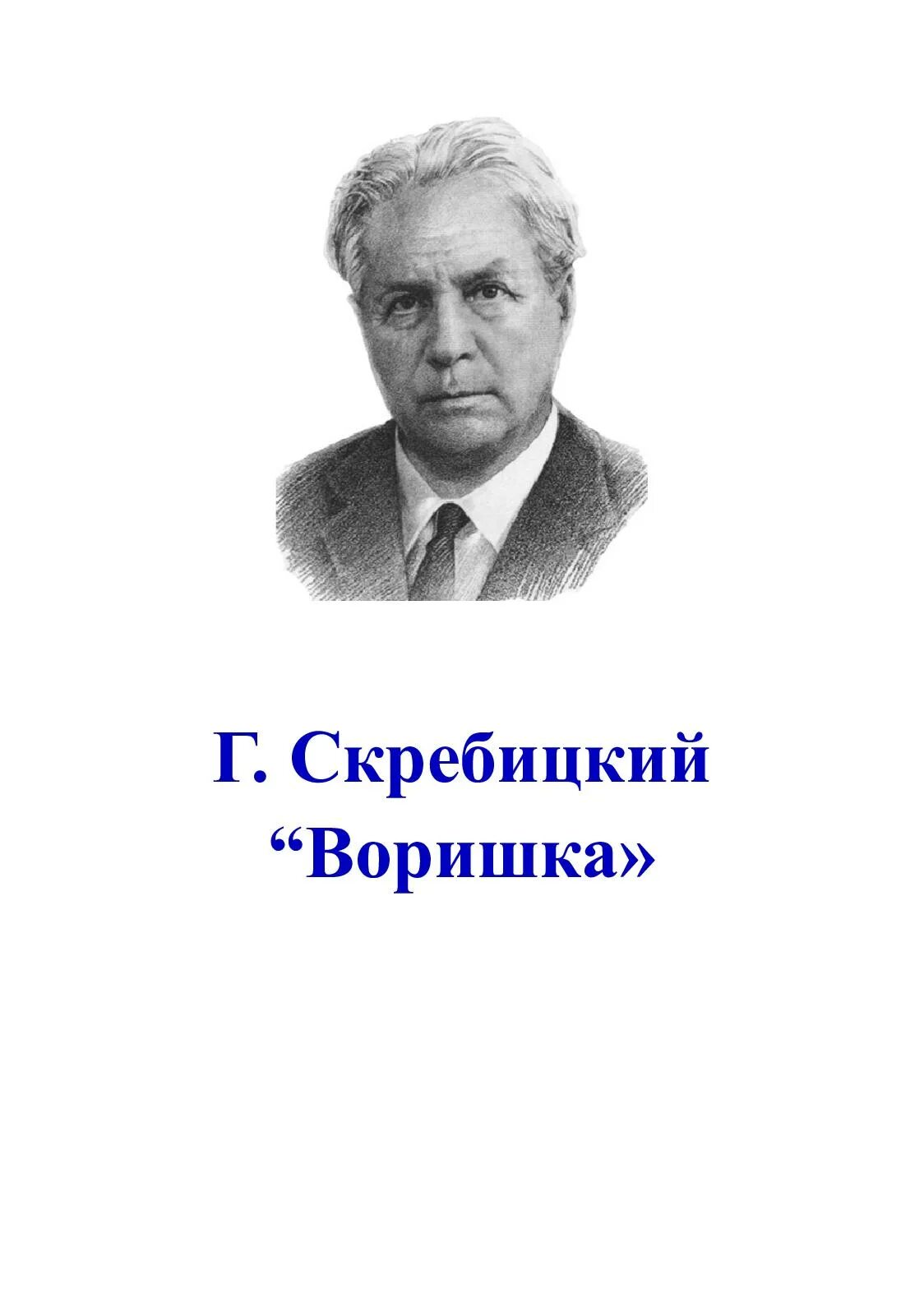 Г. Скребицкий
“Воришка»